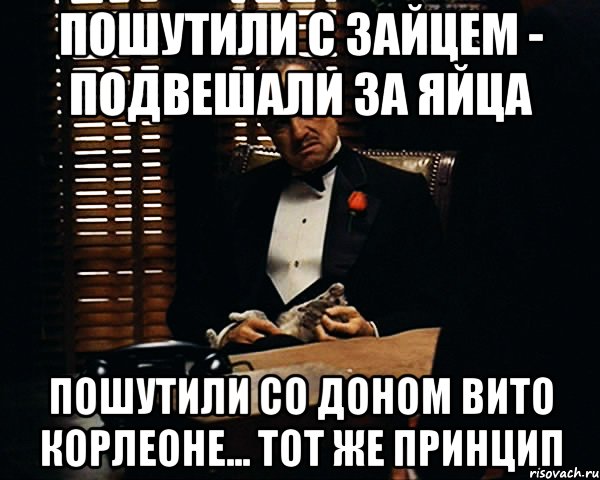 ПОШУТИЛИ С ЗАЙЦЕМ - ПОДВЕШАЛИ ЗА ЯЙЦА

ПОШУТИЛИ СО ДОНОМ ВИТО КОРЛЕОНЕ... ТОТ ЖЕ ПРИНЦИП

risovach.ru